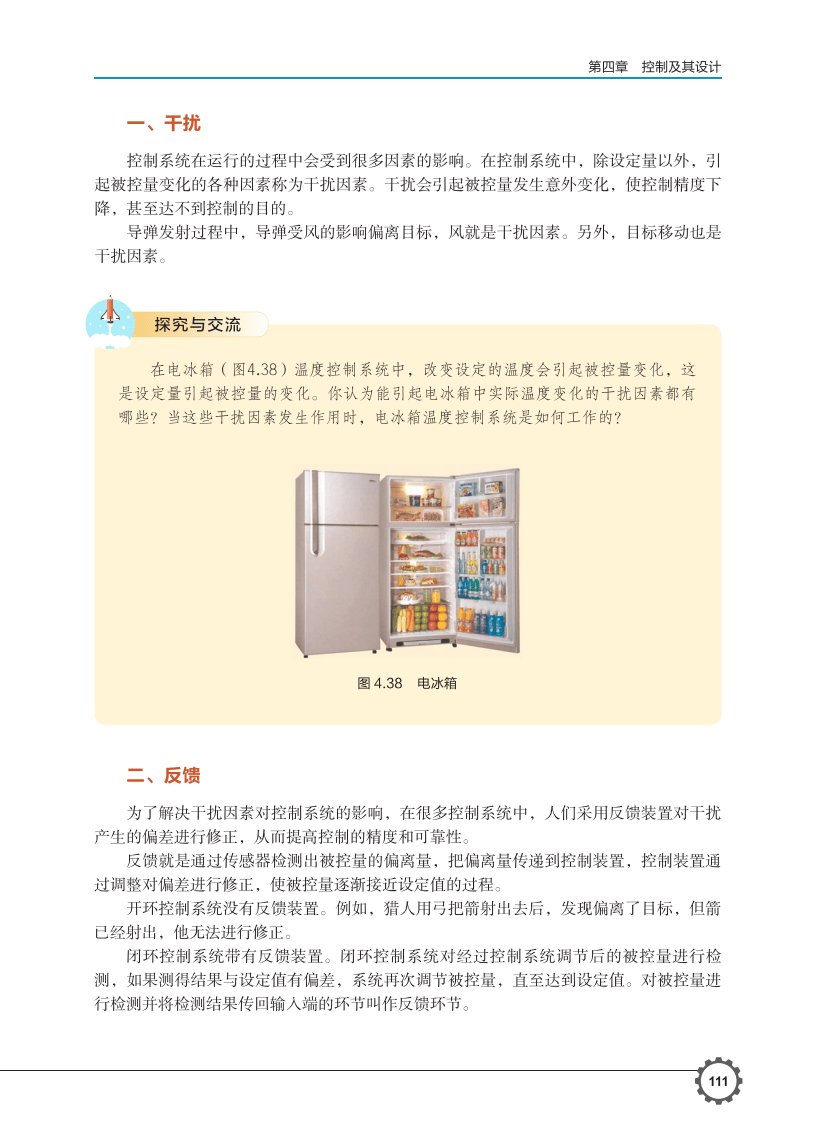 第四章　控制及其设计

一、干扰

控制系统在运行的过程中会受到很多因素的影响。在控制系统中，除设定量以外，引起被控量变化的各种因素称为干扰因素。干扰会引起被控量发生意外变化，使控制精度下降，甚至达不到控制的目的。

导弹发射过程中，导弹受风的影响偏离目标，风就是干扰因素。另外，目标移动也是干扰因素。

探究与交流

在电冰箱（图4.38）温度控制系统中，改变设定的温度会引起被控量变化，这是设定量引起被控量的变化。你认为能引起电冰箱中实际温度变化的干扰因素都有哪些？当这些干扰因素发生作用时，电冰箱温度控制系统是如何工作的？

图 4.38　电冰箱

二、反馈

为了解决干扰因素对控制系统的影响，在很多控制系统中，人们采用反馈装置对干扰产生的偏差进行修正，从而提高控制的精度和可靠性。

反馈就是通过传感器检测出被控量的偏离量，把偏离量传递到控制装置，控制装置通过调整对偏差进行修正，使被控量逐渐接近设定值的过程。

开环控制系统没有反馈装置。例如，猎人用弓把箭射出去后，发现偏离了目标，但箭已经射出，他无法进行修正。

闭环控制系统带有反馈装置。闭环控制系统对经过控制系统调节后的被控量进行检测，如果测得结果与设定值有偏差，系统再次调节被控量，直至达到设定值。对被控量进行检测并将检测结果传回输入端的环节叫作反馈环节。

111